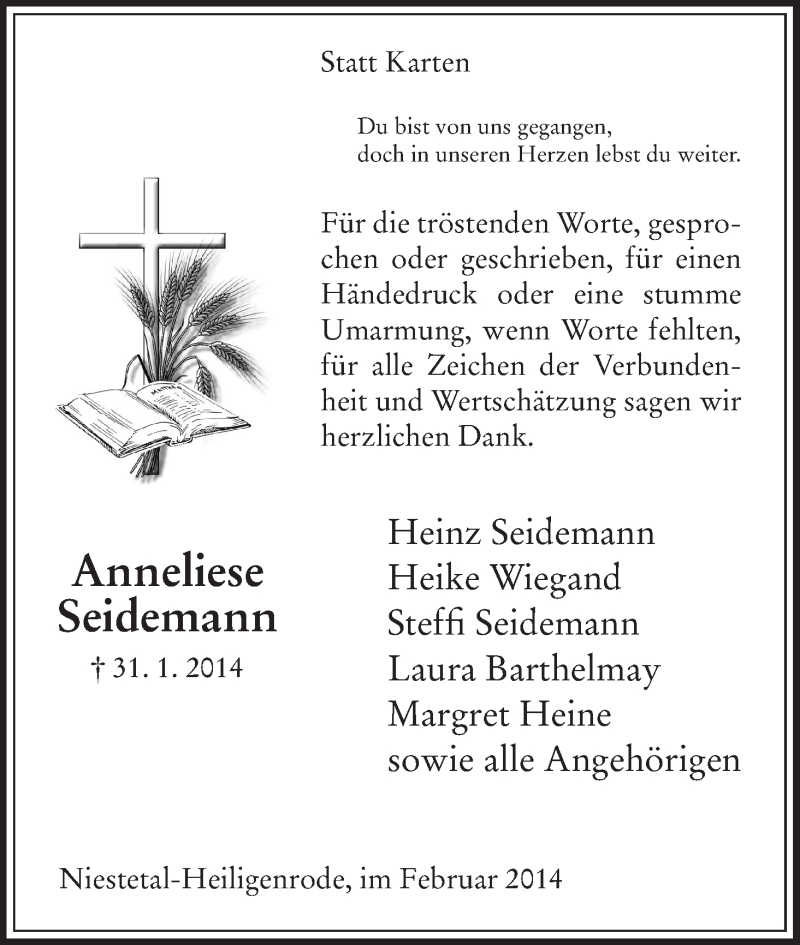 Statt Karten

Du bist von uns gegangen,
doch in unseren Herzen lebst du weiter.

Für die tröstenden Worte, gesprochen oder geschrieben, für einen Händedruck oder eine stumme Umarmung, wenn Worte fehlten, für alle Zeichen der Verbundenheit und Wertschätzung sagen wir herzlichen Dank.

Anneliese Seidemann
† 31. 1. 2014

Heinz Seidemann
Heike Wiegand
Steffi Seidemann
Laura Barthelmay
Margret Heine
sowie alle Angehörigen

Niestetal-Heiligenrode, im Februar 2014